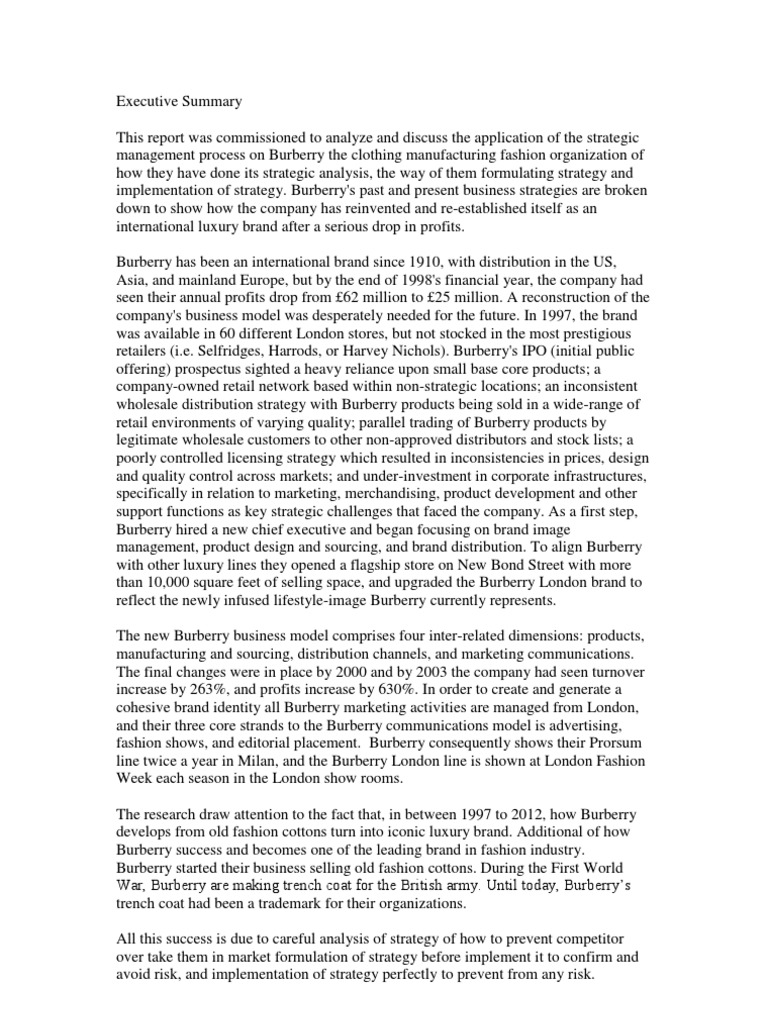 Executive Summary

This report was commissioned to analyze and discuss the application of the strategic management process on Burberry the clothing manufacturing fashion organization of how they have done its strategic analysis, the way of them formulating strategy and implementation of strategy. Burberry's past and present business strategies are broken down to show how the company has reinvented and re-established itself as an international luxury brand after a serious drop in profits.

Burberry has been an international brand since 1910, with distribution in the US, Asia, and mainland Europe, but by the end of 1998's financial year, the company had seen their annual profits drop from £62 million to £25 million. A reconstruction of the company's business model was desperately needed for the future. In 1997, the brand was available in 60 different London stores, but not stocked in the most prestigious retailers (i.e. Selfridges, Harrods, or Harvey Nichols). Burberry's IPO (initial public offering) prospectus sighted a heavy reliance upon small base core products; a company-owned retail network based within non-strategic locations; an inconsistent wholesale distribution strategy with Burberry products being sold in a wide-range of retail environments of varying quality; parallel trading of Burberry products by legitimate wholesale customers to other non-approved distributors and stock lists; a poorly controlled licensing strategy which resulted in inconsistencies in prices, design and quality control across markets; and under-investment in corporate infrastructures, specifically in relation to marketing, merchandising, product development and other support functions as key strategic challenges that faced the company. As a first step, Burberry hired a new chief executive and began focusing on brand image management, product design and sourcing, and brand distribution. To align Burberry with other luxury lines they opened a flagship store on New Bond Street with more than 10,000 square feet of selling space, and upgraded the Burberry London brand to reflect the newly infused lifestyle-image Burberry currently represents.

The new Burberry business model comprises four inter-related dimensions: products, manufacturing and sourcing, distribution channels, and marketing communications. The final changes were in place by 2000 and by 2003 the company had seen turnover increase by 263%, and profits increase by 630%. In order to create and generate a cohesive brand identity all Burberry marketing activities are managed from London, and their three core strands to the Burberry communications model is advertising, fashion shows, and editorial placement. Burberry consequently shows their Prorsum line twice a year in Milan, and the Burberry London line is shown at London Fashion Week each season in the London show rooms.

The research draw attention to the fact that, in between 1997 to 2012, how Burberry develops from old fashion cottons turn into iconic luxury brand. Additional of how Burberry success and becomes one of the leading brand in fashion industry. Burberry started their business selling old fashion cottons. During the First World War, Burberry are making trench coat for the British army. Until today, Burberry's trench coat had been a trademark for their organizations.

All this success is due to careful analysis of strategy of how to prevent competitor over take them in market formulation of strategy before implement it to confirm and avoid risk, and implementation of strategy perfectly to prevent from any risk.